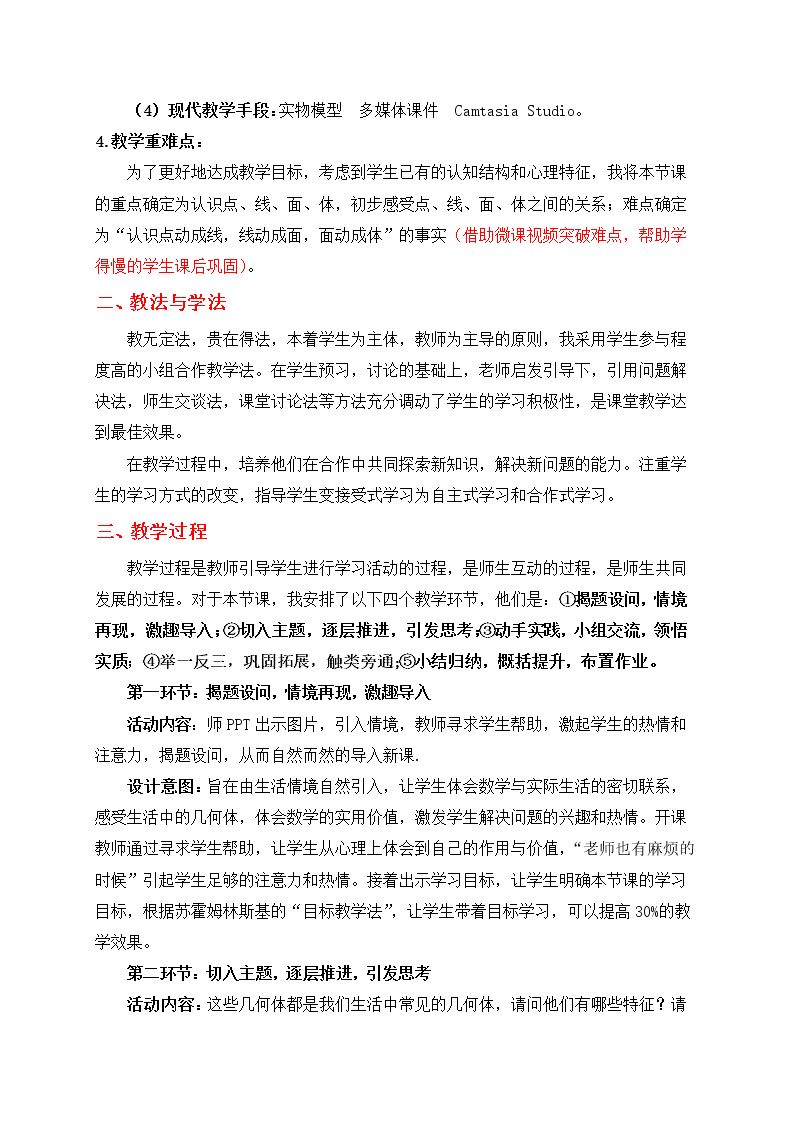 （4）现代教学手段：实物模型 多媒体课件 Camtasia Studio。

4.教学重难点：

为了更好地达成教学目标，考虑到学生已有的认知结构和心理特征，我将本节课的重点确定为认识点、线、面、体，初步感受点、线、面、体之间的关系；难点确定为“认识点动成线，线动成面，面动成体”的事实（借助微课视频突破难点，帮助学得慢的学生课后巩固）。

二、教法与学法

教无定法，贵在得法，本着学生为主体，教师为主导的原则，我采用学生参与程度高的小组合作教学法。在学生预习，讨论的基础上，老师启发引导下，引用问题解决法，师生交谈法，课堂讨论法等方法充分调动了学生的学习积极性，是课堂教学达到最佳效果。

在教学过程中，培养他们在合作中共同探索新知识，解决新问题的能力。注重学生的学习方式的改变，指导学生变接受式学习为自主式学习和合作式学习。

三、教学过程

教学过程是教师引导学生进行学习活动的过程，是师生互动的过程，是师生共同发展的过程。对于本节课，我安排了以下四个教学环节，他们是：①揭题设问，情境再现，激趣导入；②切入主题，逐层推进，引发思考；③动手实践，小组交流，领悟实质；④举一反三，巩固拓展，触类旁通；⑤小结归纳，概括提升，布置作业。

第一环节：揭题设问，情境再现，激趣导入

活动内容：师PPT出示图片，引入情境，教师寻求学生帮助，激起学生的热情和注意力，揭题设问，从而自然而然的导入新课.

设计意图：旨在由生活情境自然引入，让学生体会数学与实际生活的密切联系，感受生活中的几何体，体会数学的实用价值，激发学生解决问题的兴趣和热情。开课教师通过寻求学生帮助，让学生从心理上体会到自己的作用与价值，“老师也有麻烦的时候”引起学生足够的注意力和热情。接着出示学习目标，让学生明确本节课的学习目标，根据苏霍姆林斯基的“目标教学法”，让学生带着目标学习，可以提高30%的教学效果。

第二环节：切入主题，逐层推进，引发思考

活动内容：这些几何体都是我们生活中常见的几何体，请问他们有哪些特征？请